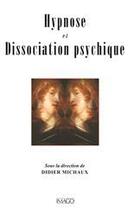 Hypnose
et
Dissociation psychique

Sous la direction de
DIDIER MICHAUX

IMAGO